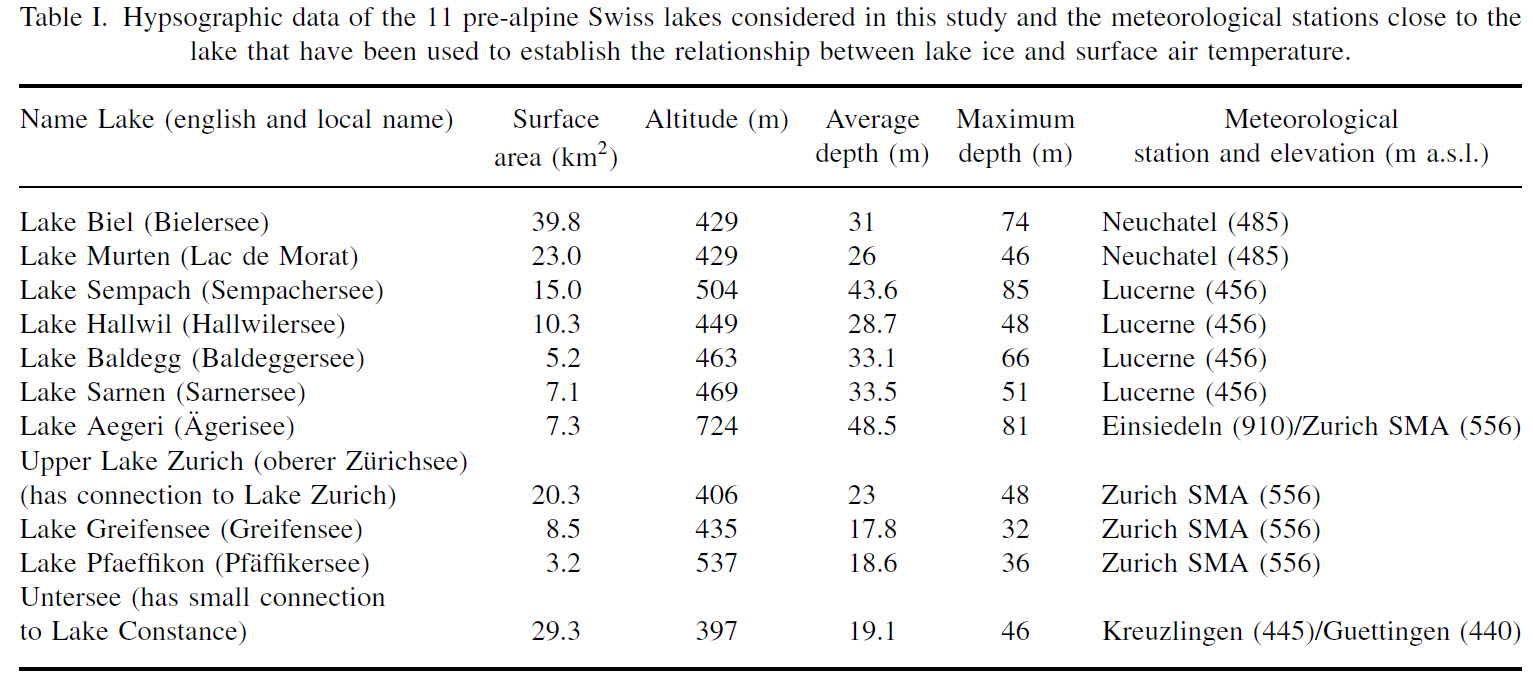 Table I. Hypsographic data of the 11 pre-alpine Swiss lakes considered in this study and the meteorological stations close to the lake that have been used to establish the relationship between lake ice and surface air temperature.

| Name Lake (english and local name) | Surface area (km$^2$) | Altitude (m) | Average depth (m) | Maximum depth (m) | Meteorological station and elevation (m a.s.l.) |
|---|---|---|---|---|---|
| Lake Biel (Bielersee) | 39.8 | 429 | 31 | 74 | Neuchatel (485) |
| Lake Murten (Lac de Morat) | 23.0 | 429 | 26 | 46 | Neuchatel (485) |
| Lake Sempach (Sempachersee) | 15.0 | 504 | 43.6 | 85 | Lucerne (456) |
| Lake Hallwil (Hallwilersee) | 10.3 | 449 | 28.7 | 48 | Lucerne (456) |
| Lake Baldegg (Baldeggersee) | 5.2 | 463 | 33.1 | 66 | Lucerne (456) |
| Lake Sarnen (Sarnersee) | 7.1 | 469 | 33.5 | 51 | Lucerne (456) |
| Lake Aegeri (Ägerisee) | 7.3 | 724 | 48.5 | 81 | Einsiedeln (910)/Zurich SMA (556) |
| Upper Lake Zurich (oberer Zürichsee) (has connection to Lake Zurich) | 20.3 | 406 | 23 | 48 | Zurich SMA (556) |
| Lake Greifensee (Greifensee) | 8.5 | 435 | 17.8 | 32 | Zurich SMA (556) |
| Lake Pfaeffikon (Pfäffikersee) | 3.2 | 537 | 18.6 | 36 | Zurich SMA (556) |
| Untersee (has small connection to Lake Constance) | 29.3 | 397 | 19.1 | 46 | Kreuzlingen (445)/Guettingen (440) |